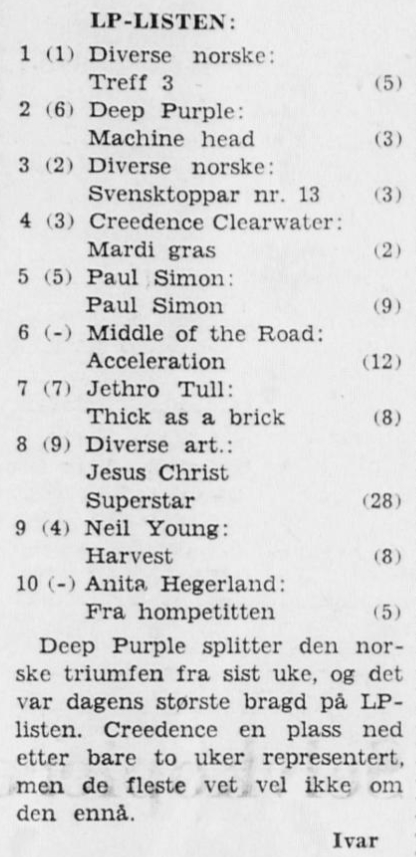 LP-LISTEN:

1 (1) Diverse norske: Treff 3 (5)
2 (6) Deep Purple: Machine head (3)
3 (2) Diverse norske: Svensktoppar nr. 13 (3)
4 (3) Creedence Clearwater: Mardi gras (2)
5 (5) Paul Simon: Paul Simon (9)
6 (-) Middle of the Road: Acceleration (12)
7 (7) Jethro Tull: Thick as a brick (8)
8 (9) Diverse art.: Jesus Christ Superstar (28)
9 (4) Neil Young: Harvest (8)
10 (-) Anita Hegerland: Fra hompetitten (5)

Deep Purple splitter den norske triumfen fra sist uke, og det var dagens største bragd på LP-listen. Creedence en plass ned etter bare to uker representert, men de fleste vet vel ikke om den ennå.

Ivar